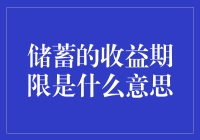 储蓄的收益期限是什么意思